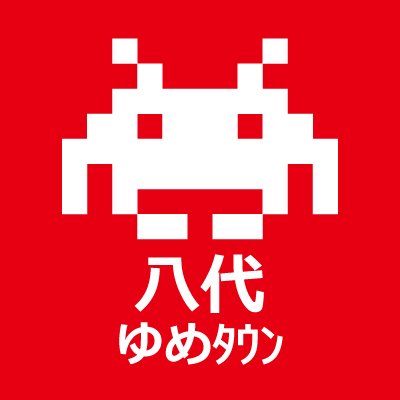 八代
ゆめタウン